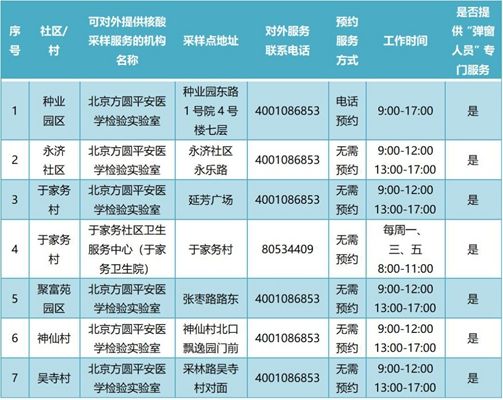 | 序号 | 社区/村 | 可对外提供核酸采样服务的机构名称 | 采样点地址 | 对外服务联系电话 | 预约服务方式 | 工作时间 | 是否提供“弹窗人员”专门服务 |
|---|---|---|---|---|---|---|---|
| 1 | 种业园区 | 北京方圆平安医学检验实验室 | 种业园东路1号院4号楼七层 | 4001086853 | 电话预约 | 9:00-17:00 | 是 |
| 2 | 永济社区 | 北京方圆平安医学检验实验室 | 永济社区永乐路 | 4001086853 | 无需预约 | 9:00-12:00 13:00-17:00 | 是 |
| 3 | 于家务村 | 北京方圆平安医学检验实验室 | 延芳广场 | 4001086853 | 无需预约 | 9:00-12:00 13:00-17:00 | 是 |
| 4 | 于家务村 | 于家务社区卫生服务中心（于家务卫生院） | 于家务村 | 80534409 | 无需预约 | 每周一、三、五 8:00-11:00 | 是 |
| 5 | 聚富苑园区 | 北京方圆平安医学检验实验室 | 张枣路路东 | 4001086853 | 无需预约 | 9:00-12:00 13:00-17:00 | 是 |
| 6 | 神仙村 | 北京方圆平安医学检验实验室 | 神仙村北口飘逸园门前 | 4001086853 | 无需预约 | 9:00-12:00 13:00-17:00 | 是 |
| 7 | 吴寺村 | 北京方圆平安医学检验实验室 | 采林路吴寺村对面 | 4001086853 | 无需预约 | 9:00-12:00 13:00-17:00 | 是 |